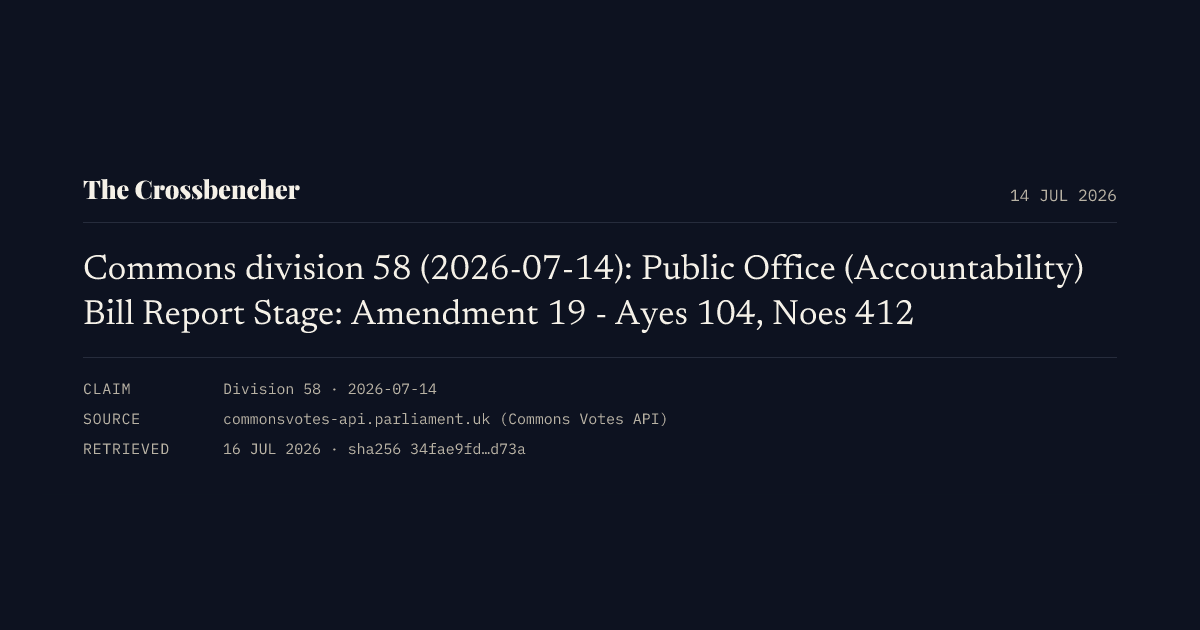 The Crossbencher

14 JUL 2026

Commons division 58 (2026-07-14): Public Office (Accountability) Bill Report Stage: Amendment 19 - Ayes 104, Noes 412

CLAIM Division 58 · 2026-07-14
SOURCE commonsvotes-api.parliament.uk (Commons Votes API)
RETRIEVED 16 JUL 2026 · sha256 34fae9fd…d73a